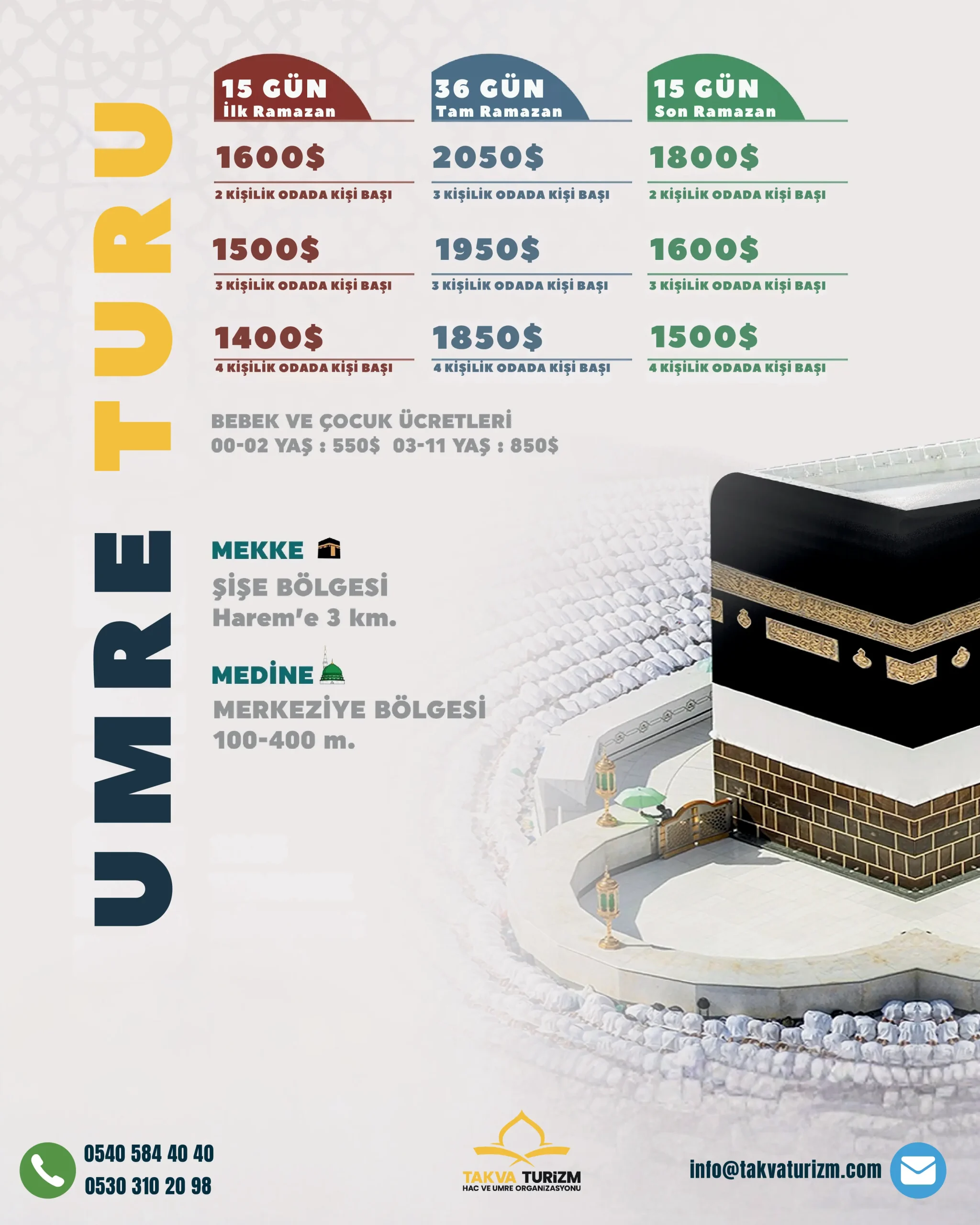 UMRE TURU

15 GÜN
İlk Ramazan

1600$
2 KİŞİLİK ODADA KİŞİ BAŞI

1500$
3 KİŞİLİK ODADA KİŞİ BAŞI

1400$
4 KİŞİLİK ODADA KİŞİ BAŞI

36 GÜN
Tam Ramazan

2050$
3 KİŞİLİK ODADA KİŞİ BAŞI

1950$
3 KİŞİLİK ODADA KİŞİ BAŞI

1850$
4 KİŞİLİK ODADA KİŞİ BAŞI

15 GÜN
Son Ramazan

1800$
2 KİŞİLİK ODADA KİŞİ BAŞI

1600$
3 KİŞİLİK ODADA KİŞİ BAŞI

1500$
4 KİŞİLİK ODADA KİŞİ BAŞI

BEBEK VE ÇOCUK ÜCRETLERİ
00-02 YAŞ : 550$ 03-11 YAŞ : 850$

MEKKE
ŞİŞE BÖLGESİ
Harem'e 3 km.

MEDİNE
MERKEZİYE BÖLGESİ
100-400 m.

0540 584 40 40
0530 310 20 98

TAKVA TURİZM
HAC VE UMRE ORGANİZASYONU

info@takvaturizm.com